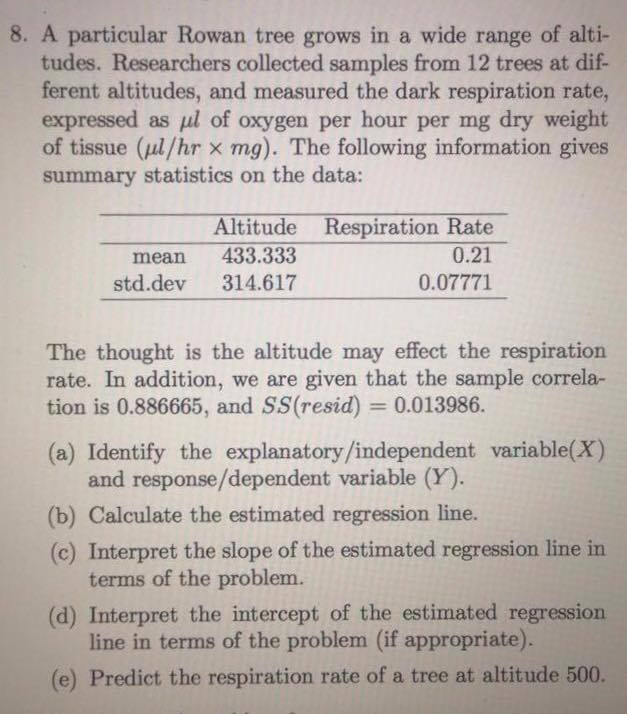 8. A particular Rowan tree grows in a wide range of altitudes. Researchers collected samples from 12 trees at different altitudes, and measured the dark respiration rate, expressed as $\mu l$ of oxygen per hour per mg dry weight of tissue ($\mu l/hr \times mg$). The following information gives summary statistics on the data:

| | Altitude | Respiration Rate |
|---|---|---|
| mean | 433.333 | 0.21 |
| std.dev | 314.617 | 0.07771 |

The thought is the altitude may effect the respiration rate. In addition, we are given that the sample correlation is 0.886665, and $SS(resid) = 0.013986$.

(a) Identify the explanatory/independent variable($X$) and response/dependent variable ($Y$).

(b) Calculate the estimated regression line.

(c) Interpret the slope of the estimated regression line in terms of the problem.

(d) Interpret the intercept of the estimated regression line in terms of the problem (if appropriate).

(e) Predict the respiration rate of a tree at altitude 500.